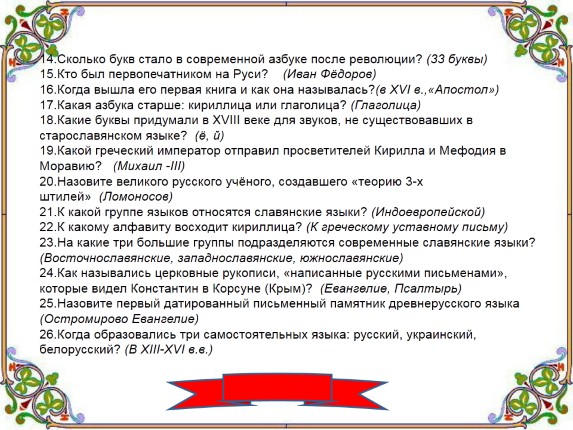 14.Сколько букв стало в современной азбуке после революции? (33 буквы)
15.Кто был первопечатником на Руси? (Иван Фёдоров)
16.Когда вышла его первая книга и как она называлась?(в XVI в.,«Апостол»)
17.Какая азбука старше: кириллица или глаголица? (Глаголица)
18.Какие буквы придумали в XVIII веке для звуков, не существовавших в старославянском языке? (ё, й)
19.Какой греческий император отправил просветителей Кирилла и Мефодия в Моравию? (Михаил -III)
20.Назовите великого русского учёного, создавшего «теорию 3-х штилей» (Ломоносов)
21.К какой группе языков относятся славянские языки? (Индоевропейской)
22.К какому алфавиту восходит кириллица? (К греческому уставному письму)
23.На какие три большие группы подразделяются современные славянские языки? (Восточнославянские, западнославянские, южнославянские)
24.Как назывались церковные рукописи, «написанные русскими письменами», которые видел Константин в Корсуне (Крым)? (Евангелие, Псалтырь)
25.Назовите первый датированный письменный памятник древнерусского языка (Остромирово Евангелие)
26.Когда образовались три самостоятельных языка: русский, украинский, белорусский? (В XIII-XVI в.в.)